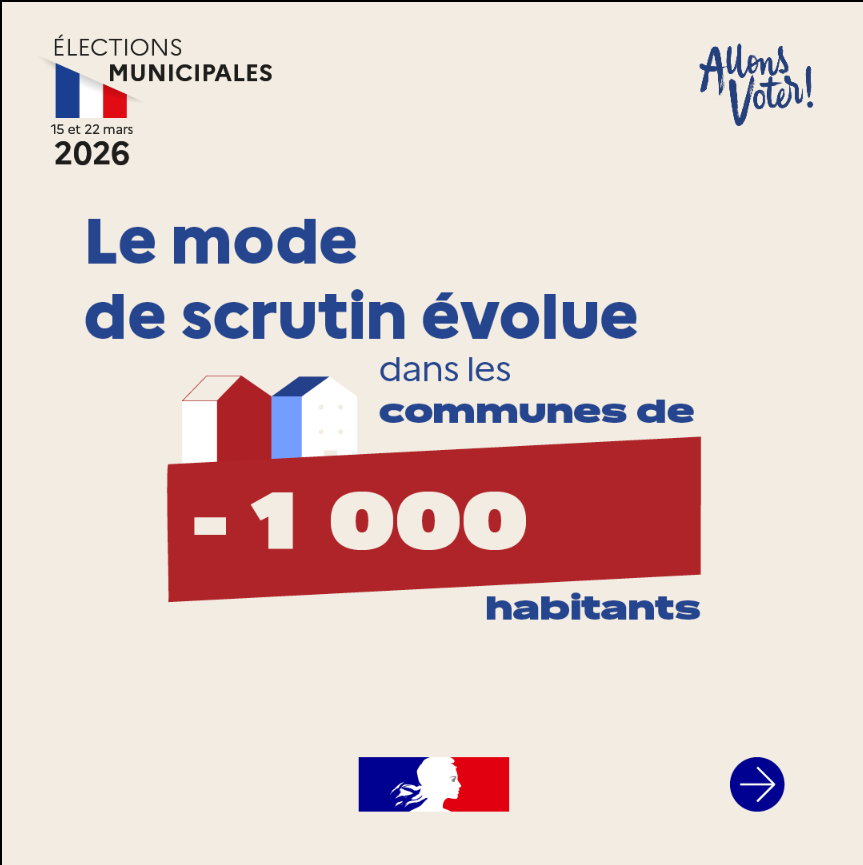 ÉLECTIONS
MUNICIPALES
15 et 22 mars
2026

Allons
Voter!

Le mode
de scrutin évolue

dans les
communes de

- 1 000

habitants